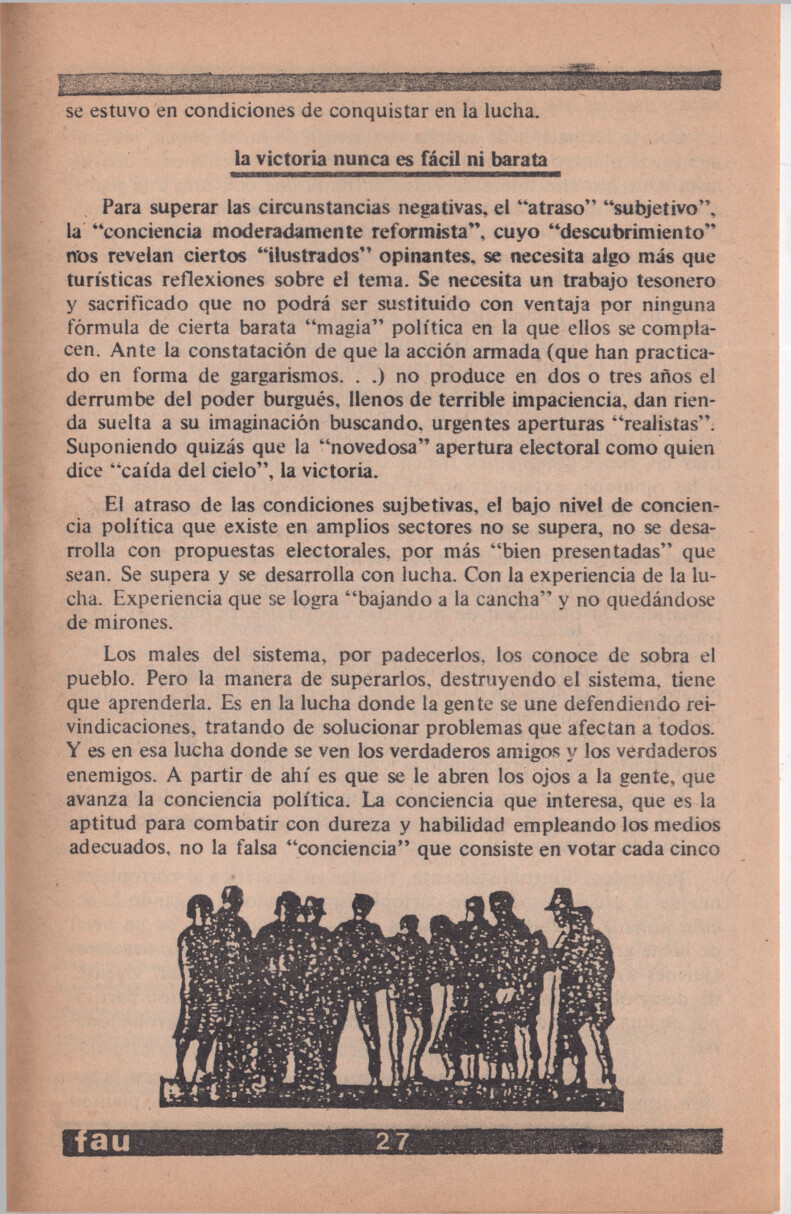 se estuvo en condiciones de conquistar en la lucha.

la victoria nunca es fácil ni barata

Para superar las circunstancias negativas, el "atraso" "subjetivo", la "conciencia moderadamente reformista", cuyo "descubrimiento" nos revelan ciertos "ilustrados" opinantes, se necesita algo más que turísticas reflexiones sobre el tema. Se necesita un trabajo tesonero y sacrificado que no podrá ser sustituido con ventaja por ninguna fórmula de cierta barata "magia" política en la que ellos se complacen. Ante la constatación de que la acción armada (que han practicado en forma de gargarismos. . .) no produce en dos o tres años el derrumbe del poder burgués, llenos de terrible impaciencia, dan rienda suelta a su imaginación buscando, urgentes aperturas "realistas". Suponiendo quizás que la "novedosa" apertura electoral como quien dice "caída del cielo", la victoria.

El atraso de las condiciones sujbetivas, el bajo nivel de conciencia política que existe en amplios sectores no se supera, no se desarrolla con propuestas electorales, por más "bien presentadas" que sean. Se supera y se desarrolla con lucha. Con la experiencia de la lucha. Experiencia que se logra "bajando a la cancha" y no quedándose de mirones.

Los males del sistema, por padecerlos, los conoce de sobra el pueblo. Pero la manera de superarlos, destruyendo el sistema, tiene que aprenderla. Es en la lucha donde la gente se une defendiendo reivindicaciones, tratando de solucionar problemas que afectan a todos. Y es en esa lucha donde se ven los verdaderos amigos y los verdaderos enemigos. A partir de ahí es que se le abren los ojos a la gente, que avanza la conciencia política. La conciencia que interesa, que es la aptitud para combatir con dureza y habilidad empleando los medios adecuados, no la falsa "conciencia" que consiste en votar cada cinco

fau 27